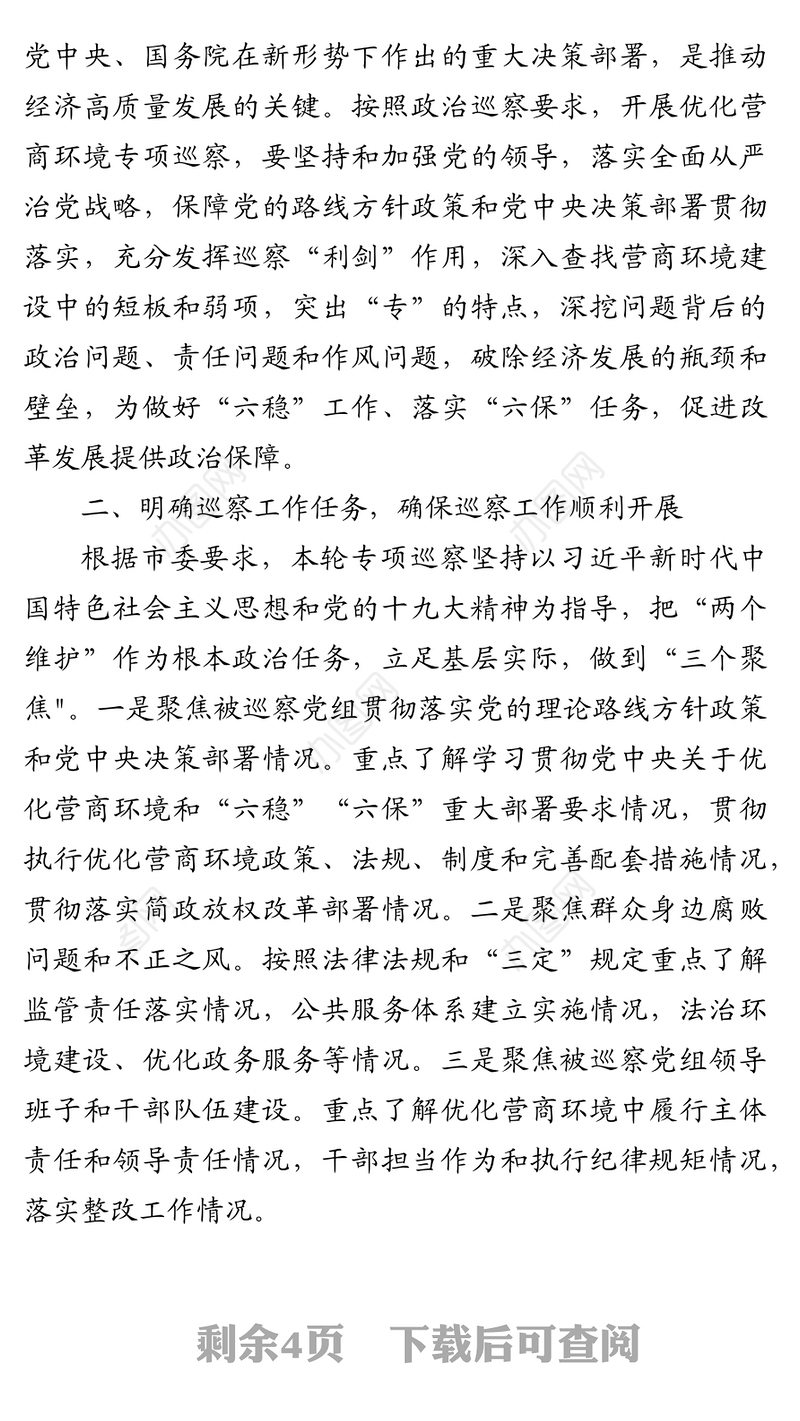 党中央、国务院在新形势下作出的重大决策部署，是推动经济高质量发展的关键。按照政治巡察要求，开展优化营商环境专项巡察，要坚持和加强党的领导，落实全面从严治党战略，保障党的路线方针政策和党中央决策部署贯彻落实，充分发挥巡察“利剑”作用，深入查找营商环境建设中的短板和弱项，突出“专”的特点，深挖问题背后的政治问题、责任问题和作风问题，破除经济发展的瓶颈和壁垒，为做好“六稳”工作、落实“六保”任务，促进改革发展提供政治保障。

二、明确巡察工作任务，确保巡察工作顺利开展

根据市委要求，本轮专项巡察坚持以习近平新时代中国特色社会主义思想和党的十九大精神为指导，把“两个维护”作为根本政治任务，立足基层实际，做到“三个聚焦"。一是聚焦被巡察党组贯彻落实党的理论路线方针政策和党中央决策部署情况。重点了解学习贯彻党中央关于优化营商环境和“六稳”“六保”重大部署要求情况，贯彻执行优化营商环境政策、法规、制度和完善配套措施情况，贯彻落实简政放权改革部署情况。二是聚焦群众身边腐败问题和不正之风。按照法律法规和“三定”规定重点了解监管责任落实情况，公共服务体系建立实施情况，法治环境建设、优化政务服务等情况。三是聚焦被巡察党组领导班子和干部队伍建设。重点了解优化营商环境中履行主体责任和领导责任情况，干部担当作为和执行纪律规矩情况，落实整改工作情况。

剩余4页 下载后可查阅